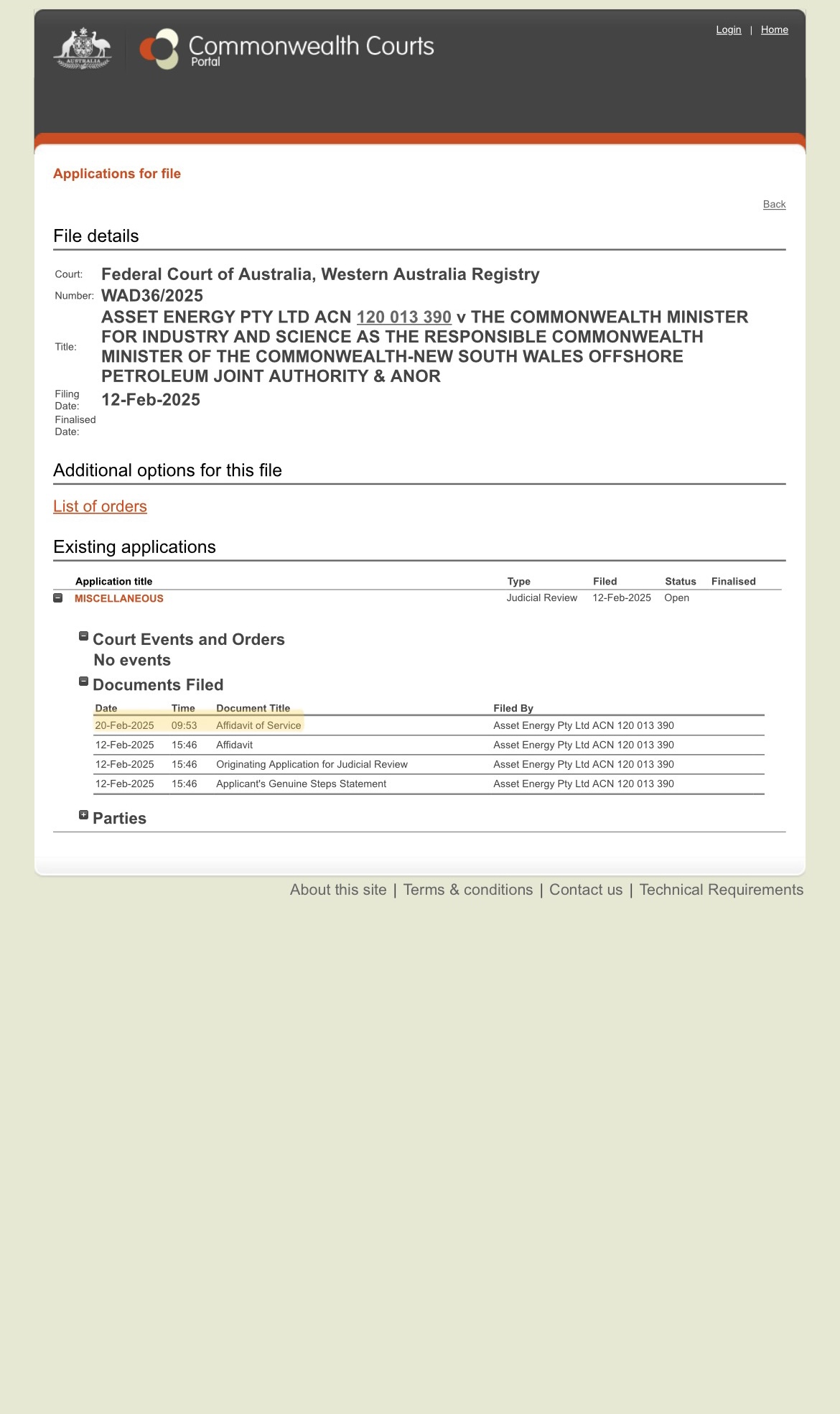 AUSTRALIA

Commonwealth Courts Portal

Login | Home

Applications for file

Back

File details

Court: Federal Court of Australia, Western Australia Registry
Number: WAD36/2025
Title: ASSET ENERGY PTY LTD ACN 120 013 390 v THE COMMONWEALTH MINISTER FOR INDUSTRY AND SCIENCE AS THE RESPONSIBLE COMMONWEALTH MINISTER OF THE COMMONWEALTH-NEW SOUTH WALES OFFSHORE PETROLEUM JOINT AUTHORITY & ANOR
Filing Date: 12-Feb-2025
Finalised Date:

Additional options for this file

List of orders

Existing applications

| Application title | Type | Filed | Status | Finalised |
|---|---|---|---|---|
| MISCELLANEOUS | Judicial Review | 12-Feb-2025 | Open | |

Court Events and Orders
No events

Documents Filed

| Date | Time | Document Title | Filed By |
|---|---|---|---|
| 20-Feb-2025 | 09:53 | Affidavit of Service | Asset Energy Pty Ltd ACN 120 013 390 |
| 12-Feb-2025 | 15:46 | Affidavit | Asset Energy Pty Ltd ACN 120 013 390 |
| 12-Feb-2025 | 15:46 | Originating Application for Judicial Review | Asset Energy Pty Ltd ACN 120 013 390 |
| 12-Feb-2025 | 15:46 | Applicant's Genuine Steps Statement | Asset Energy Pty Ltd ACN 120 013 390 |

Parties

About this site | Terms & conditions | Contact us | Technical Requirements